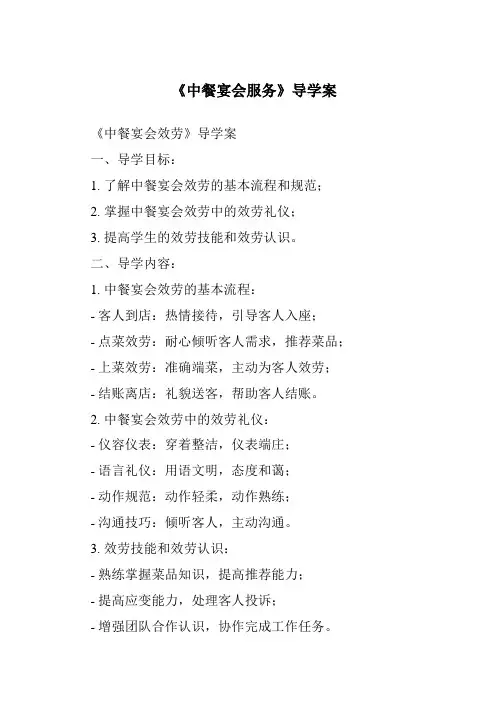 《中餐宴会服务》导学案

《中餐宴会效劳》导学案

一、导学目标：

1. 了解中餐宴会效劳的基本流程和规范；

2. 掌握中餐宴会效劳中的效劳礼仪；

3. 提高学生的效劳技能和效劳认识。

二、导学内容：

1. 中餐宴会效劳的基本流程：

- 客人到店：热情接待，引导客人入座；

- 点菜效劳：耐心倾听客人需求，推荐菜品；

- 上菜效劳：准确端菜，主动为客人效劳；

- 结账离店：礼貌送客，帮助客人结账。

2. 中餐宴会效劳中的效劳礼仪：

- 仪容仪表：穿着整洁，仪表端庄；

- 语言礼仪：用语文明，态度和蔼；

- 动作规范：动作轻柔，动作熟练；

- 沟通技巧：倾听客人，主动沟通。

3. 效劳技能和效劳认识：

- 熟练掌握菜品知识，提高推荐能力；

- 提高应变能力，处理客人投诉；

- 增强团队合作认识，协作完成工作任务。